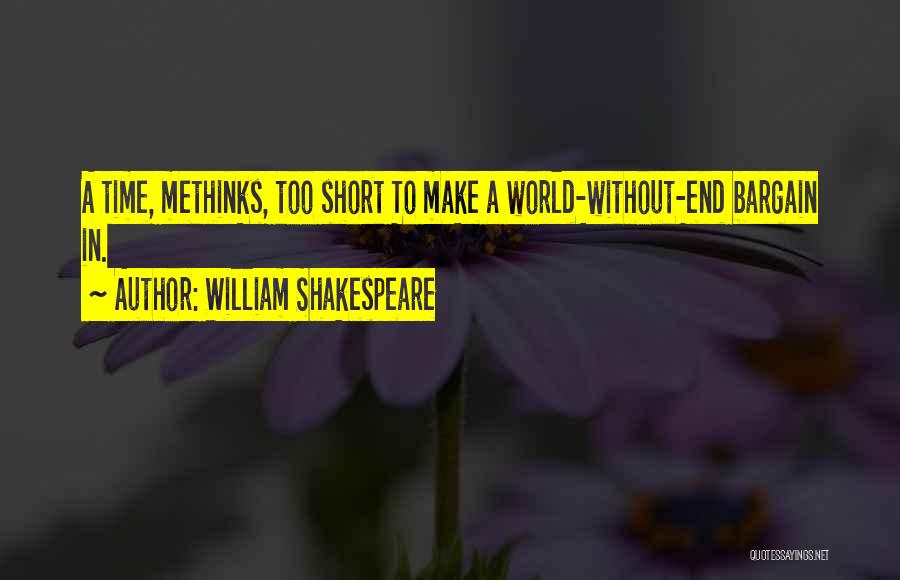 A TIME, METHINKS, TOO SHORT TO MAKE A WORLD-WITHOUT-END BARGAIN IN.

~ AUTHOR: WILLIAM SHAKESPEARE

QUOTESSAYINGS.NET